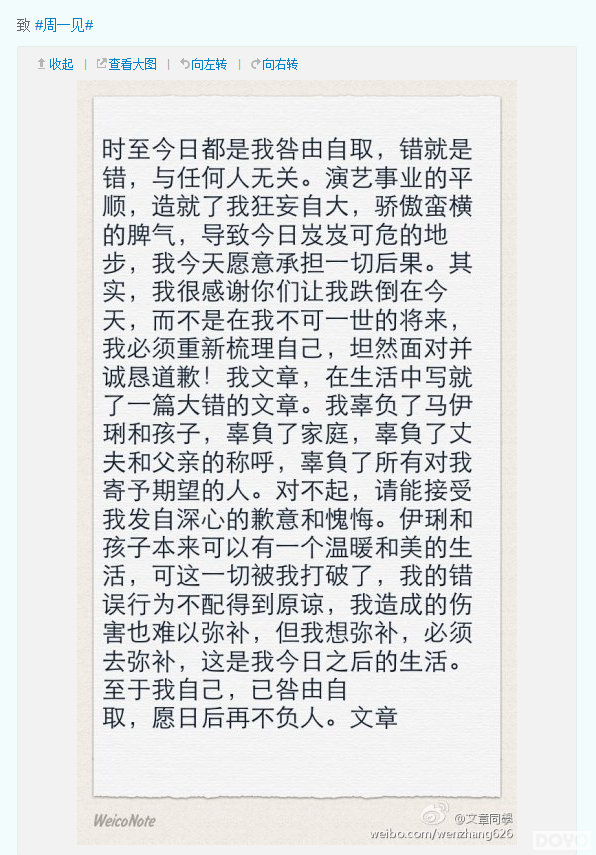 致 #周一见#

收起 | 查看大图 | 向左转 | 向右转

时至今日都是我咎由自取，错就是错，与任何人无关。演艺事业的平顺，造就了我狂妄自大，骄傲蛮横的脾气，导致今日岌岌可危的地步，我今天愿意承担一切后果。其实，我很感谢你们让我跌倒在今天，而不是在我不可一世的将来，我必须重新梳理自己，坦然面对并诚恳道歉！我文章，在生活中写就了一篇大错的文章。我辜负了马伊琍和孩子，辜负了家庭，辜负了丈夫和父亲的称呼，辜负了所有对我寄予期望的人。对不起，请能接受我发自深心的歉意和愧悔。伊琍和孩子本来可以有一个温暖和美的生活，可这一切被我打破了，我的错误行为不配得到原谅，我造成的伤害也难以弥补，但我想弥补，必须去弥补，这是我今日之后的生活。至于我自己，已咎由自取，愿日后再不负人。文章

WeicoNote

@文章同學
weibo.com/wenzhang626

DOYO